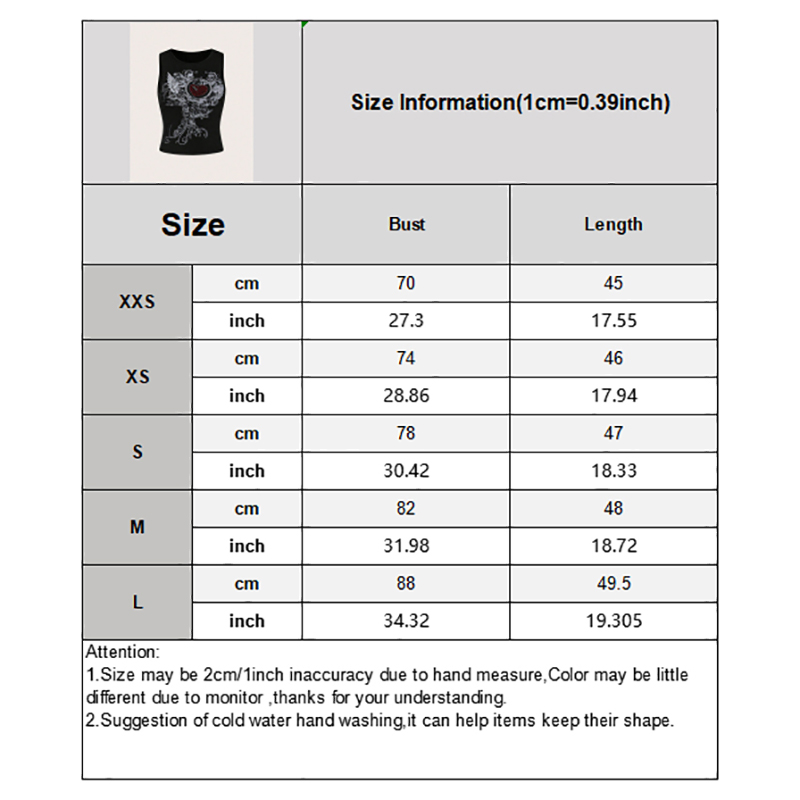 Size Information(1cm=0.39inch)

| Size | | Bust | Length |
|---|---|---|---|
| XXS | cm | 70 | 45 |
| | inch | 27.3 | 17.55 |
| XS | cm | 74 | 46 |
| | inch | 28.86 | 17.94 |
| S | cm | 78 | 47 |
| | inch | 30.42 | 18.33 |
| M | cm | 82 | 48 |
| | inch | 31.98 | 18.72 |
| L | cm | 88 | 49.5 |
| | inch | 34.32 | 19.305 |

Attention:
1.Size may be 2cm/1inch inaccuracy due to hand measure,Color may be little different due to monitor ,thanks for your understanding.
2.Suggestion of cold water hand washing,it can help items keep their shape.